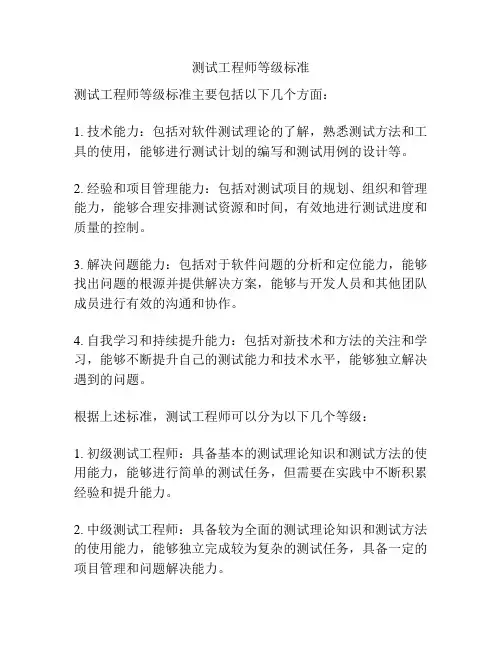 测试工程师等级标准

测试工程师等级标准主要包括以下几个方面：

1. 技术能力：包括对软件测试理论的了解，熟悉测试方法和工具的使用，能够进行测试计划的编写和测试用例的设计等。

2. 经验和项目管理能力：包括对测试项目的规划、组织和管理能力，能够合理安排测试资源和时间，有效地进行测试进度和质量的控制。

3. 解决问题能力：包括对于软件问题的分析和定位能力，能够找出问题的根源并提供解决方案，能够与开发人员和其他团队成员进行有效的沟通和协作。

4. 自我学习和持续提升能力：包括对新技术和方法的关注和学习，能够不断提升自己的测试能力和技术水平，能够独立解决遇到的问题。

根据上述标准，测试工程师可以分为以下几个等级：

1. 初级测试工程师：具备基本的测试理论知识和测试方法的使用能力，能够进行简单的测试任务，但需要在实践中不断积累经验和提升能力。

2. 中级测试工程师：具备较为全面的测试理论知识和测试方法的使用能力，能够独立完成较为复杂的测试任务，具备一定的项目管理和问题解决能力。